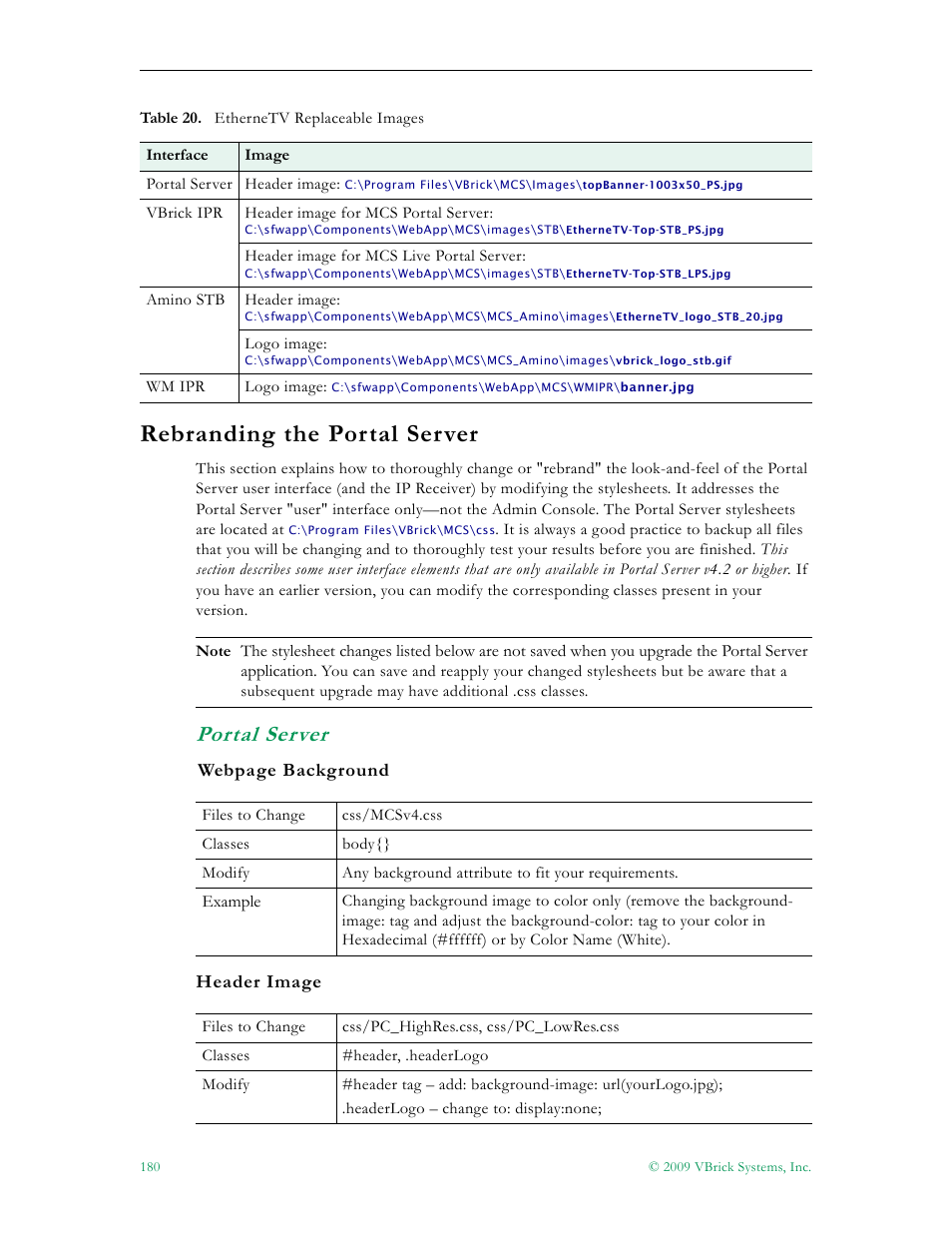 Table 20. EtherneTV Replaceable Images

| Interface | Image |
|---|---|
| Portal Server | Header image: C:\Program Files\VBrick\MCS\Images\topBanner-1003x50_PS.jpg |
| VBrick IPR | Header image for MCS Portal Server: C:\sfwapp\Components\WebApp\MCS\images\STB\EtherneTV-Top-STB_PS.jpg |
| | Header image for MCS Live Portal Server: C:\sfwapp\Components\WebApp\MCS\images\STB\EtherneTV-Top-STB_LPS.jpg |
| Amino STB | Header image: C:\sfwapp\Components\WebApp\MCS\MCS_Amino\images\EtherneTV_logo_STB_20.jpg |
| | Logo image: C:\sfwapp\Components\WebApp\MCS\MCS_Amino\images\vbrick_logo_stb.gif |
| WM IPR | Logo image: C:\sfwapp\Components\WebApp\MCS\WMIPR\banner.jpg |

Rebranding the Portal Server

This section explains how to thoroughly change or "rebrand" the look-and-feel of the Portal Server user interface (and the IP Receiver) by modifying the stylesheets. It addresses the Portal Server "user" interface only—not the Admin Console. The Portal Server stylesheets are located at C:\Program Files\VBrick\MCS\css. It is always a good practice to backup all files that you will be changing and to thoroughly test your results before you are finished. This section describes some user interface elements that are only available in Portal Server v4.2 or higher. If you have an earlier version, you can modify the corresponding classes present in your version.

Note The stylesheet changes listed below are not saved when you upgrade the Portal Server application. You can save and reapply your changed stylesheets but be aware that a subsequent upgrade may have additional .css classes.

Portal Server

Webpage Background

| Files to Change | css/MCSv4.css |
|---|---|
| Classes | body{} |
| Modify | Any background attribute to fit your requirements. |
| Example | Changing background image to color only (remove the background-image: tag and adjust the background-color: tag to your color in Hexadecimal (#ffffff) or by Color Name (White). |

Header Image

| Files to Change | css/PC_HighRes.css, css/PC_LowRes.css |
|---|---|
| Classes | #header, .headerLogo |
| Modify | #header tag – add: background-image: url(yourLogo.jpg); .headerLogo – change to: display:none; |

180 © 2009 VBrick Systems, Inc.